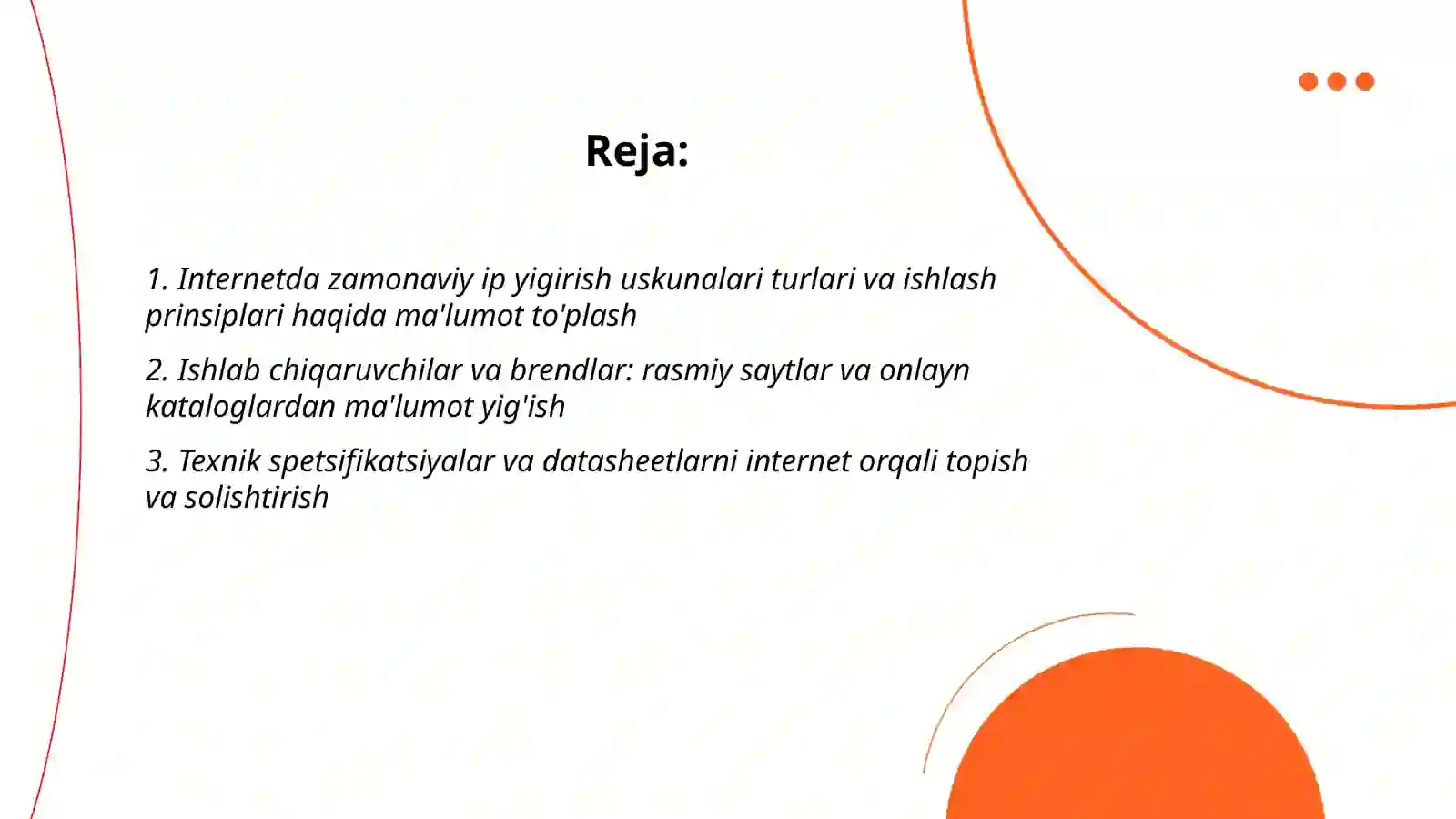 Reja:

1. Internetda zamonaviy ip yigirish uskunalari turlari va ishlash prinsiplari haqida ma'lumot to'plash

2. Ishlab chiqaruvchilar va brendlar: rasmiy saytlar va onlayn kataloglardan ma'lumot yig'ish

3. Texnik spetsifikatsiyalar va datasheetlarni internet orqali topish va solishtirish